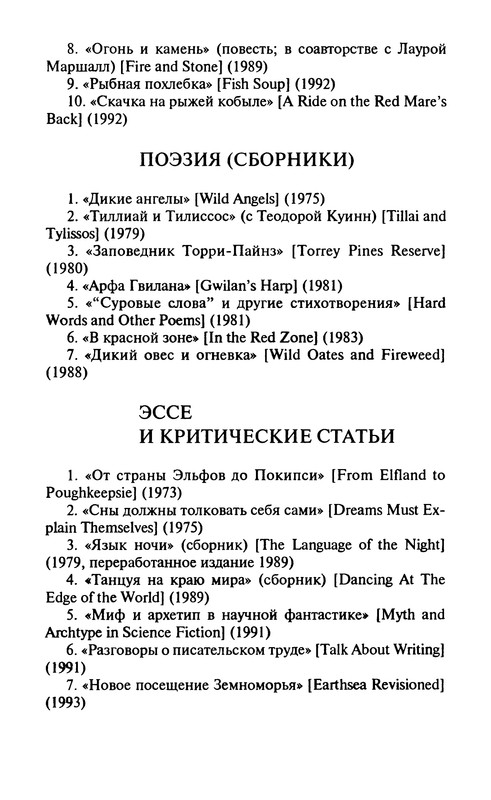 8. «Огонь и камень» (повесть; в соавторстве с Лаурой Маршалл) [Fire and Stone] (1989)
9. «Рыбная похлебка» [Fish Soup] (1992)
10. «Скачка на рыжей кобыле» [A Ride on the Red Mare's Back] (1992)

ПОЭЗИЯ (СБОРНИКИ)

1. «Дикие ангелы» [Wild Angels] (1975)
2. «Тиллиай и Тилиссос» (с Теодорой Куинн) [Tillai and Tylissos] (1979)
3. «Заповедник Торри-Пайнз» [Torrey Pines Reserve] (1980)
4. «Арфа Гвилана» [Gwilan's Harp] (1981)
5. «"Суровые слова" и другие стихотворения» [Hard Words and Other Poems] (1981)
6. «В красной зоне» [In the Red Zone] (1983)
7. «Дикий овес и огневка» [Wild Oates and Fireweed] (1988)

ЭССЕ
И КРИТИЧЕСКИЕ СТАТЬИ

1. «От страны Эльфов до Покипси» [From Elfland to Poughkeepsie] (1973)
2. «Сны должны толковать себя сами» [Dreams Must Explain Themselves] (1975)
3. «Язык ночи» (сборник) [The Language of the Night] (1979, переработанное издание 1989)
4. «Танцуя на краю мира» (сборник) [Dancing At The Edge of the World] (1989)
5. «Миф и архетип в научной фантастике» [Myth and Archtype in Science Fiction] (1991)
6. «Разговоры о писательском труде» [Talk About Writing] (1991)
7. «Новое посещение Земноморья» [Earthsea Revisioned] (1993)